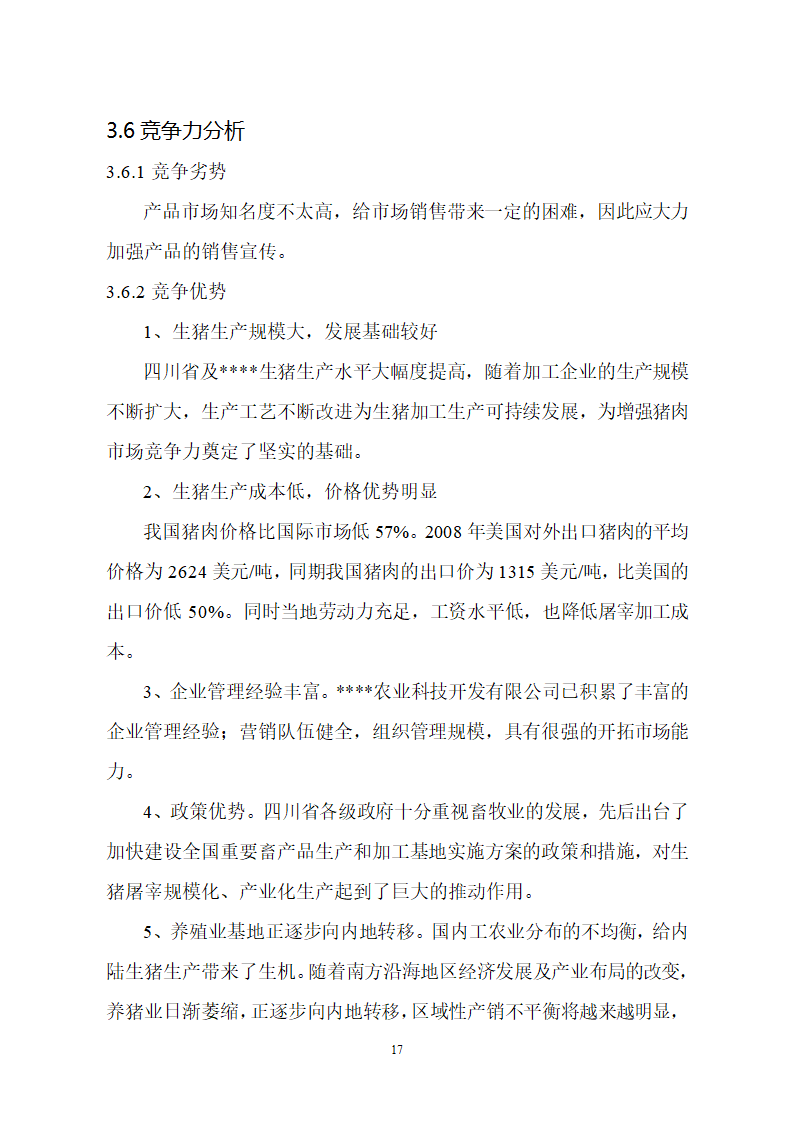 3.6 竞争力分析

3.6.1 竞争劣势

产品市场知名度不太高，给市场销售带来一定的困难，因此应大力加强产品的销售宣传。

3.6.2 竞争优势

1、生猪生产规模大，发展基础较好

四川省及****生猪生产水平大幅度提高，随着加工企业的生产规模不断扩大，生产工艺不断改进为生猪加工生产可持续发展，为增强猪肉市场竞争力奠定了坚实的基础。

2、生猪生产成本低，价格优势明显

我国猪肉价格比国际市场低 57%。2008 年美国对外出口猪肉的平均价格为 2624 美元/吨，同期我国猪肉的出口价为 1315 美元/吨，比美国的出口价低 50%。同时当地劳动力充足，工资水平低，也降低屠宰加工成本。

3、企业管理经验丰富。****农业科技开发有限公司已积累了丰富的企业管理经验；营销队伍健全，组织管理规模，具有很强的开拓市场能力。

4、政策优势。四川省各级政府十分重视畜牧业的发展，先后出台了加快建设全国重要畜产品生产和加工基地实施方案的政策和措施，对生猪屠宰规模化、产业化生产起到了巨大的推动作用。

5、养殖业基地正逐步向内地转移。国内工农业分布的不均衡，给内陆生猪生产带来了生机。随着南方沿海地区经济发展及产业布局的改变，养猪业日渐萎缩，正逐步向内地转移，区域性产销不平衡将越来越明显，

17